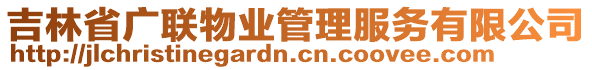 吉林省广联物业管理服务有限公司
http://jlchristinegardn.cn.coovee.com